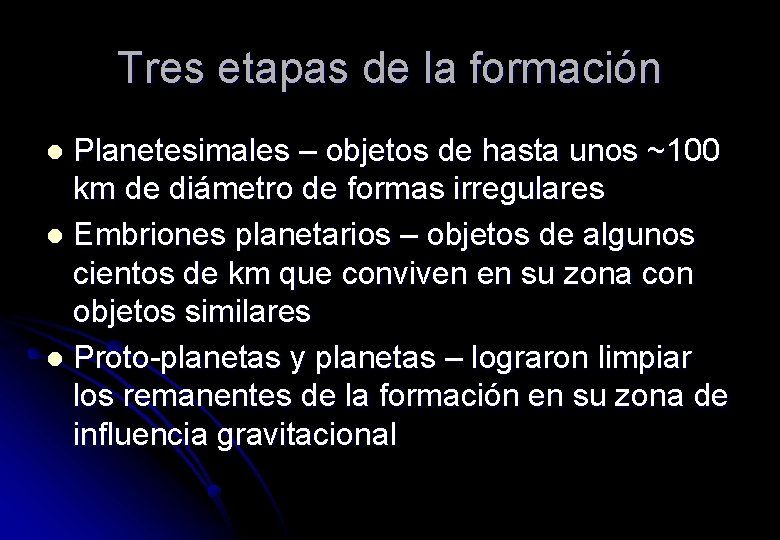 Tres etapas de la formación

• Planetesimales – objetos de hasta unos ~100 km de diámetro de formas irregulares
• Embriones planetarios – objetos de algunos cientos de km que conviven en su zona con objetos similares
• Proto-planetas y planetas – lograron limpiar los remanentes de la formación en su zona de influencia gravitacional